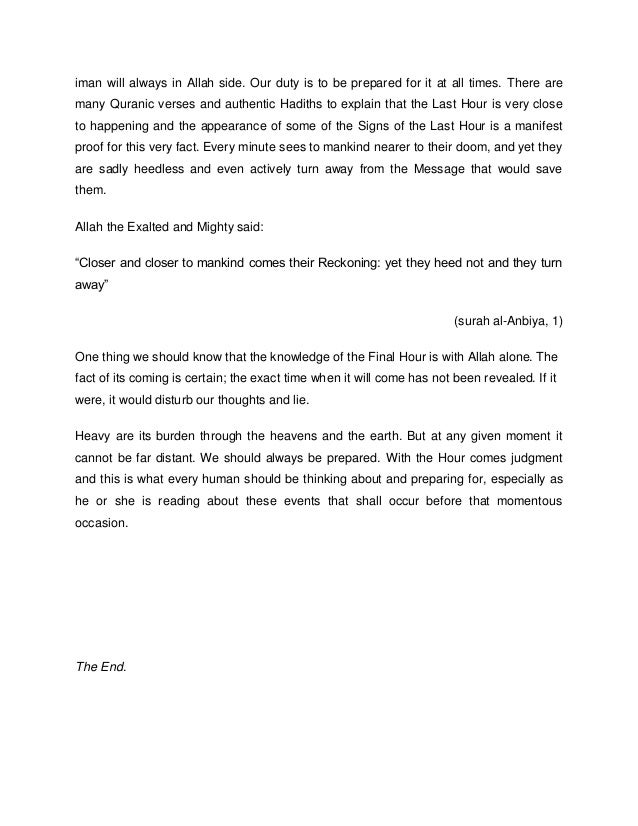 iman will always in Allah side. Our duty is to be prepared for it at all times. There are many Quranic verses and authentic Hadiths to explain that the Last Hour is very close to happening and the appearance of some of the Signs of the Last Hour is a manifest proof for this very fact. Every minute sees to mankind nearer to their doom, and yet they are sadly heedless and even actively turn away from the Message that would save them.

Allah the Exalted and Mighty said:

“Closer and closer to mankind comes their Reckoning: yet they heed not and they turn away”

(surah al-Anbiya, 1)

One thing we should know that the knowledge of the Final Hour is with Allah alone. The fact of its coming is certain; the exact time when it will come has not been revealed. If it were, it would disturb our thoughts and lie.

Heavy are its burden through the heavens and the earth. But at any given moment it cannot be far distant. We should always be prepared. With the Hour comes judgment and this is what every human should be thinking about and preparing for, especially as he or she is reading about these events that shall occur before that momentous occasion.

The End.